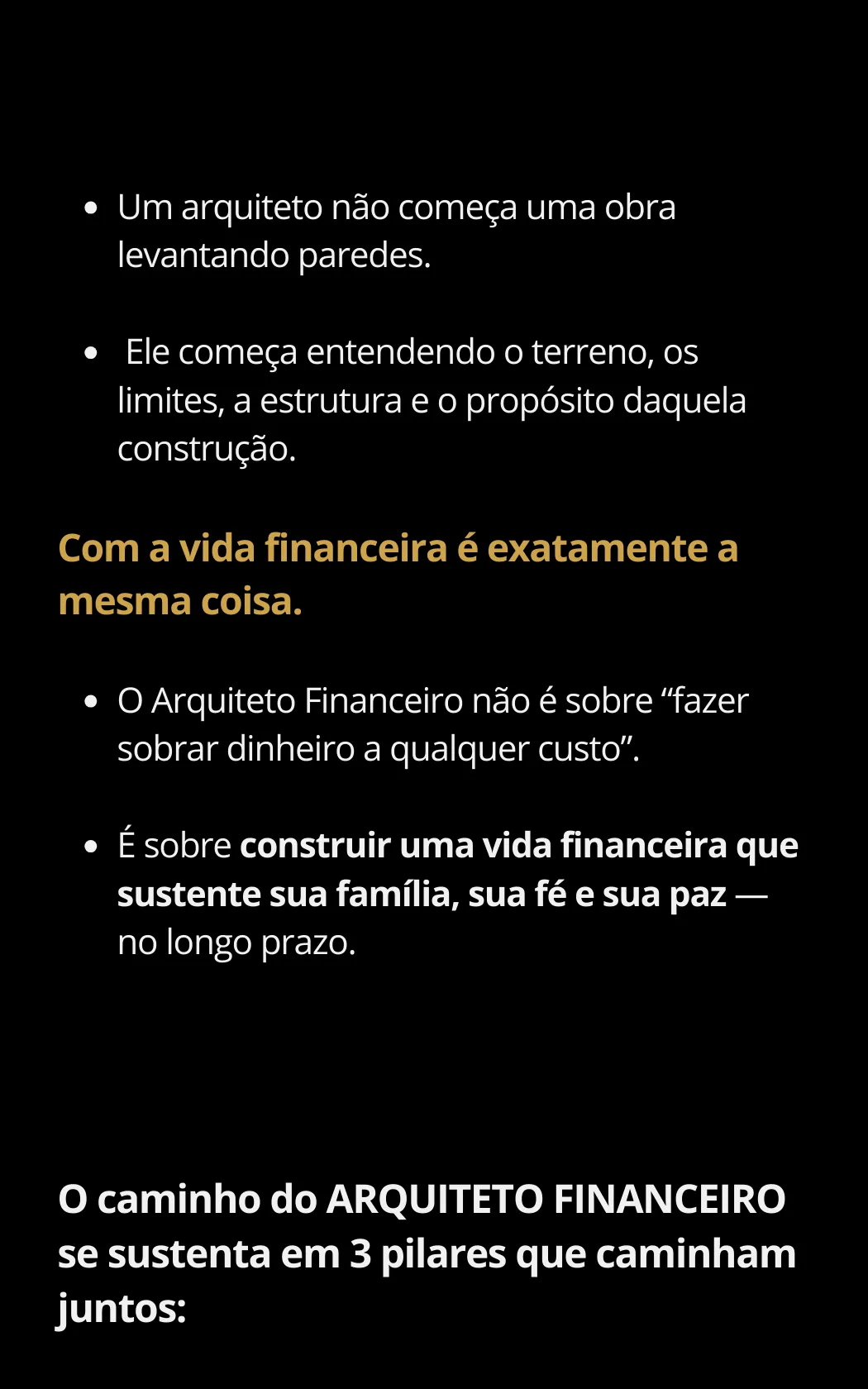 • Um arquiteto não começa uma obra levantando paredes.

• Ele começa entendendo o terreno, os limites, a estrutura e o propósito daquela construção.

Com a vida financeira é exatamente a mesma coisa.

• O Arquiteto Financeiro não é sobre "fazer sobrar dinheiro a qualquer custo".

• É sobre construir uma vida financeira que sustente sua família, sua fé e sua paz — no longo prazo.

O caminho do ARQUITETO FINANCEIRO se sustenta em 3 pilares que caminham juntos: